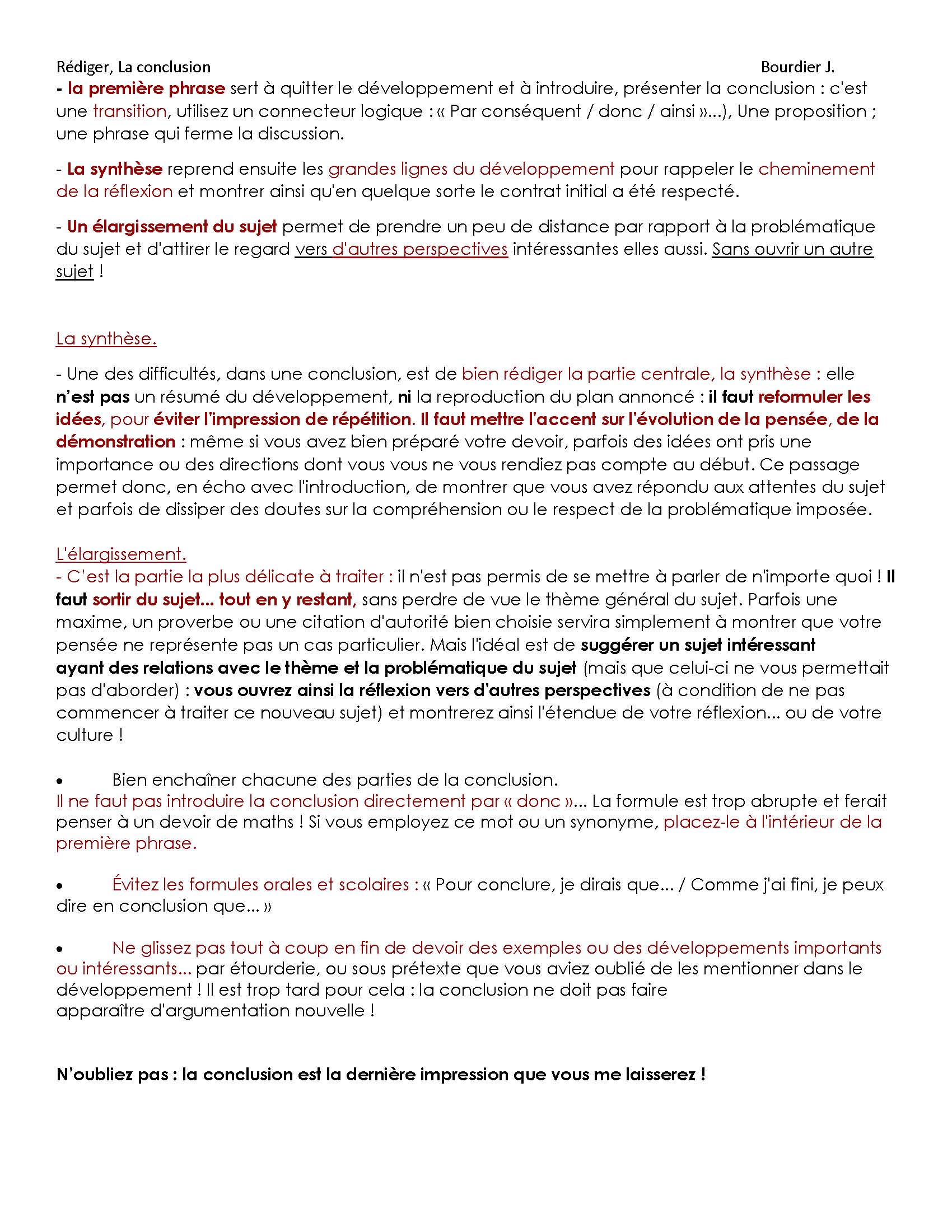 Rédiger, La conclusion Bourdier J.

- la première phrase sert à quitter le développement et à introduire, présenter la conclusion : c'est une transition, utilisez un connecteur logique : « Par conséquent / donc / ainsi »...), Une proposition ; une phrase qui ferme la discussion.

- La synthèse reprend ensuite les grandes lignes du développement pour rappeler le cheminement de la réflexion et montrer ainsi qu'en quelque sorte le contrat initial a été respecté.

- Un élargissement du sujet permet de prendre un peu de distance par rapport à la problématique du sujet et d'attirer le regard vers d'autres perspectives intéressantes elles aussi. Sans ouvrir un autre sujet !

La synthèse.

- Une des difficultés, dans une conclusion, est de bien rédiger la partie centrale, la synthèse : elle n'est pas un résumé du développement, ni la reproduction du plan annoncé : il faut reformuler les idées, pour éviter l'impression de répétition. Il faut mettre l'accent sur l'évolution de la pensée, de la démonstration : même si vous avez bien préparé votre devoir, parfois des idées ont pris une importance ou des directions dont vous vous ne vous rendiez pas compte au début. Ce passage permet donc, en écho avec l'introduction, de montrer que vous avez répondu aux attentes du sujet et parfois de dissiper des doutes sur la compréhension ou le respect de la problématique imposée.

L'élargissement.
- C'est la partie la plus délicate à traiter : il n'est pas permis de se mettre à parler de n'importe quoi ! Il faut sortir du sujet... tout en y restant, sans perdre de vue le thème général du sujet. Parfois une maxime, un proverbe ou une citation d'autorité bien choisie servira simplement à montrer que votre pensée ne représente pas un cas particulier. Mais l'idéal est de suggérer un sujet intéressant ayant des relations avec le thème et la problématique du sujet (mais que celui-ci ne vous permettait pas d'aborder) : vous ouvrez ainsi la réflexion vers d'autres perspectives (à condition de ne pas commencer à traiter ce nouveau sujet) et montrerez ainsi l'étendue de votre réflexion... ou de votre culture !

• Bien enchaîner chacune des parties de la conclusion.
Il ne faut pas introduire la conclusion directement par « donc »... La formule est trop abrupte et ferait penser à un devoir de maths ! Si vous employez ce mot ou un synonyme, placez-le à l'intérieur de la première phrase.

• Évitez les formules orales et scolaires : « Pour conclure, je dirais que... / Comme j'ai fini, je peux dire en conclusion que... »

• Ne glissez pas tout à coup en fin de devoir des exemples ou des développements importants ou intéressants... par étourderie, ou sous prétexte que vous aviez oublié de les mentionner dans le développement ! Il est trop tard pour cela : la conclusion ne doit pas faire apparaître d'argumentation nouvelle !

N'oubliez pas : la conclusion est la dernière impression que vous me laisserez !